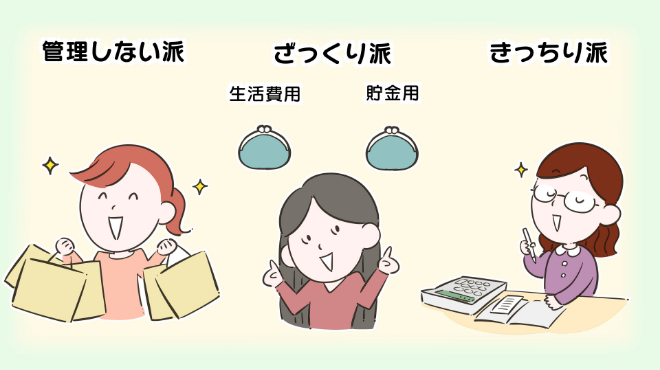 管理しない派

ざっくり派

生活費用

貯金用

きっちり派